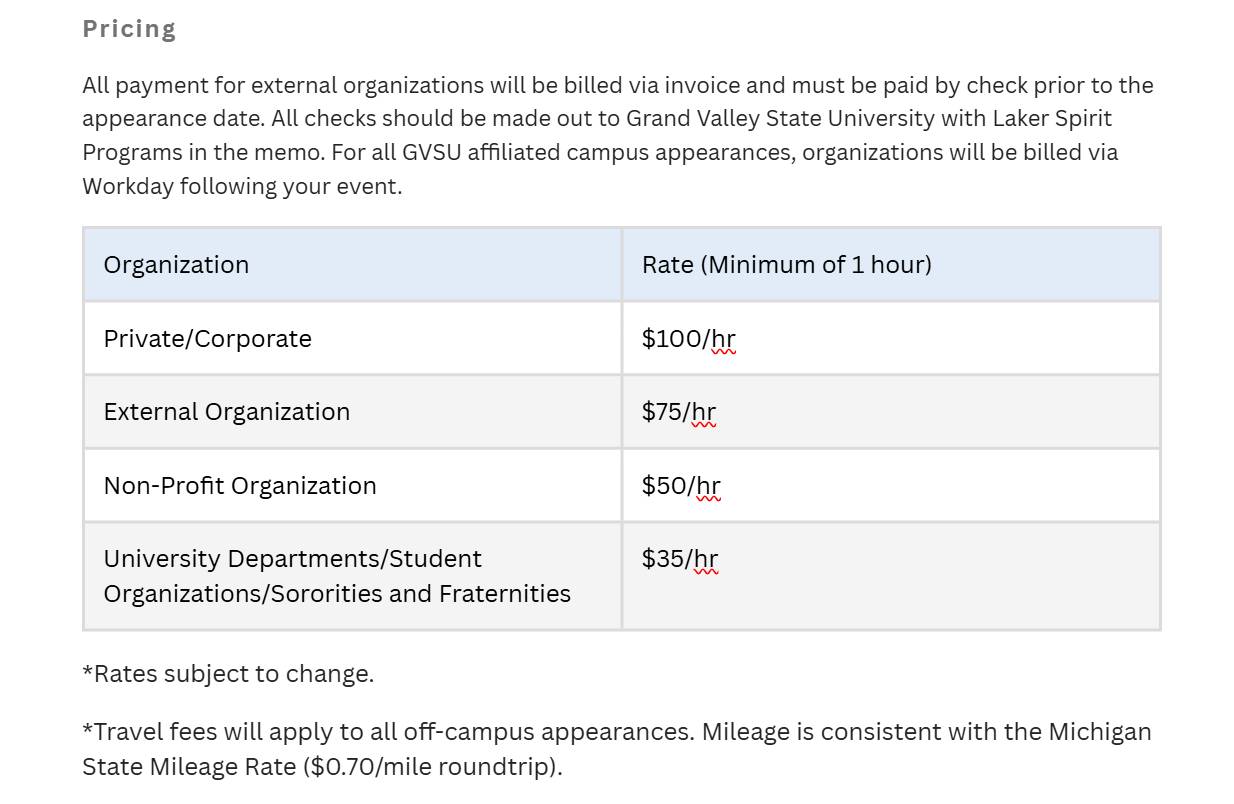 Pricing

All payment for external organizations will be billed via invoice and must be paid by check prior to the appearance date. All checks should be made out to Grand Valley State University with Laker Spirit Programs in the memo. For all GVSU affiliated campus appearances, organizations will be billed via Workday following your event.

| Organization | Rate (Minimum of 1 hour) |
|---|---|
| Private/Corporate | \$100/hr |
| External Organization | \$75/hr |
| Non-Profit Organization | \$50/hr |
| University Departments/Student Organizations/Sororities and Fraternities | \$35/hr |

*Rates subject to change.

*Travel fees will apply to all off-campus appearances. Mileage is consistent with the Michigan State Mileage Rate (\$0.70/mile roundtrip).